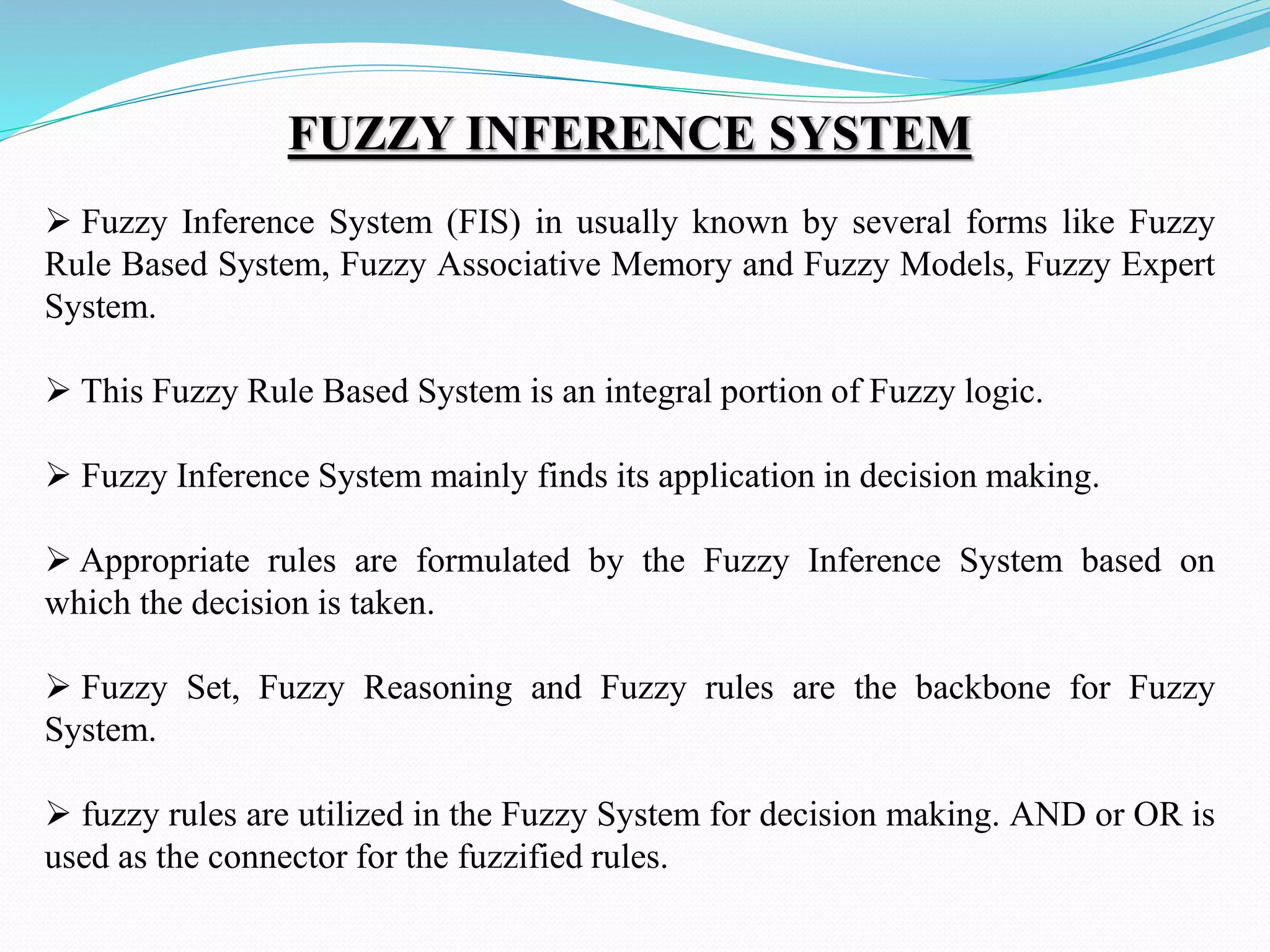 FUZZY INFERENCE SYSTEM

➢ Fuzzy Inference System (FIS) in usually known by several forms like Fuzzy Rule Based System, Fuzzy Associative Memory and Fuzzy Models, Fuzzy Expert System.

➢ This Fuzzy Rule Based System is an integral portion of Fuzzy logic.

➢ Fuzzy Inference System mainly finds its application in decision making.

➢ Appropriate rules are formulated by the Fuzzy Inference System based on which the decision is taken.

➢ Fuzzy Set, Fuzzy Reasoning and Fuzzy rules are the backbone for Fuzzy System.

➢ fuzzy rules are utilized in the Fuzzy System for decision making. AND or OR is used as the connector for the fuzzified rules.